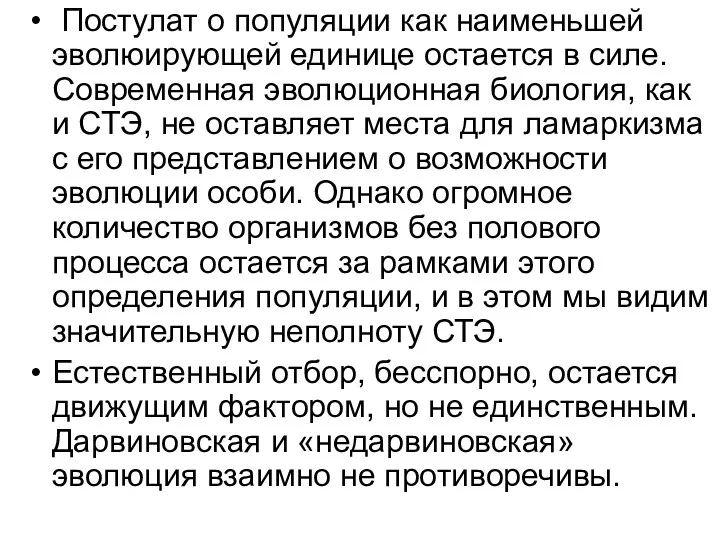 • Постулат о популяции как наименьшей эволюирующей единице остается в силе. Современная эволюционная биология, как и СТЭ, не оставляет места для ламаркизма с его представлением о возможности эволюции особи. Однако огромное количество организмов без полового процесса остается за рамками этого определения популяции, и в этом мы видим значительную неполноту СТЭ.

• Естественный отбор, бесспорно, остается движущим фактором, но не единственным. Дарвиновская и «недарвиновская» эволюция взаимно не противоречивы.